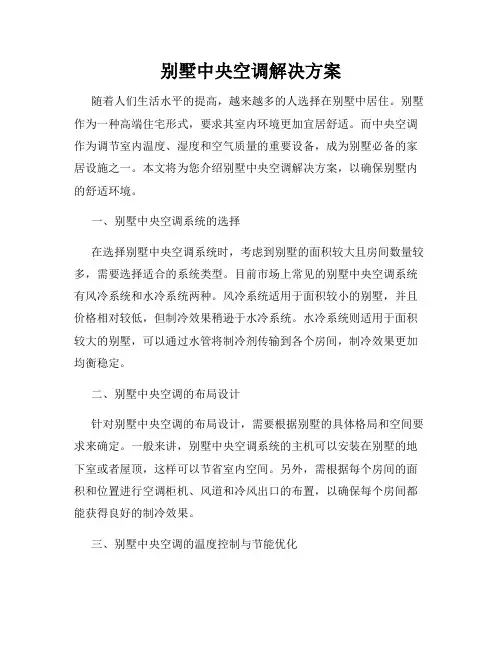 别墅中央空调解决方案

随着人们生活水平的提高，越来越多的人选择在别墅中居住。别墅作为一种高端住宅形式，要求其室内环境更加宜居舒适。而中央空调作为调节室内温度、湿度和空气质量的重要设备，成为别墅必备的家居设施之一。本文将为您介绍别墅中央空调解决方案，以确保别墅内的舒适环境。

一、别墅中央空调系统的选择

在选择别墅中央空调系统时，考虑到别墅的面积较大且房间数量较多，需要选择适合的系统类型。目前市场上常见的别墅中央空调系统有风冷系统和水冷系统两种。风冷系统适用于面积较小的别墅，并且价格相对较低，但制冷效果稍逊于水冷系统。水冷系统则适用于面积较大的别墅，可以通过水管将制冷剂传输到各个房间，制冷效果更加均衡稳定。

二、别墅中央空调的布局设计

针对别墅中央空调的布局设计，需要根据别墅的具体格局和空间要求来确定。一般来讲，别墅中央空调系统的主机可以安装在别墅的地下室或者屋顶，这样可以节省室内空间。另外，需根据每个房间的面积和位置进行空调柜机、风道和冷风出口的布置，以确保每个房间都能获得良好的制冷效果。

三、别墅中央空调的温度控制与节能优化